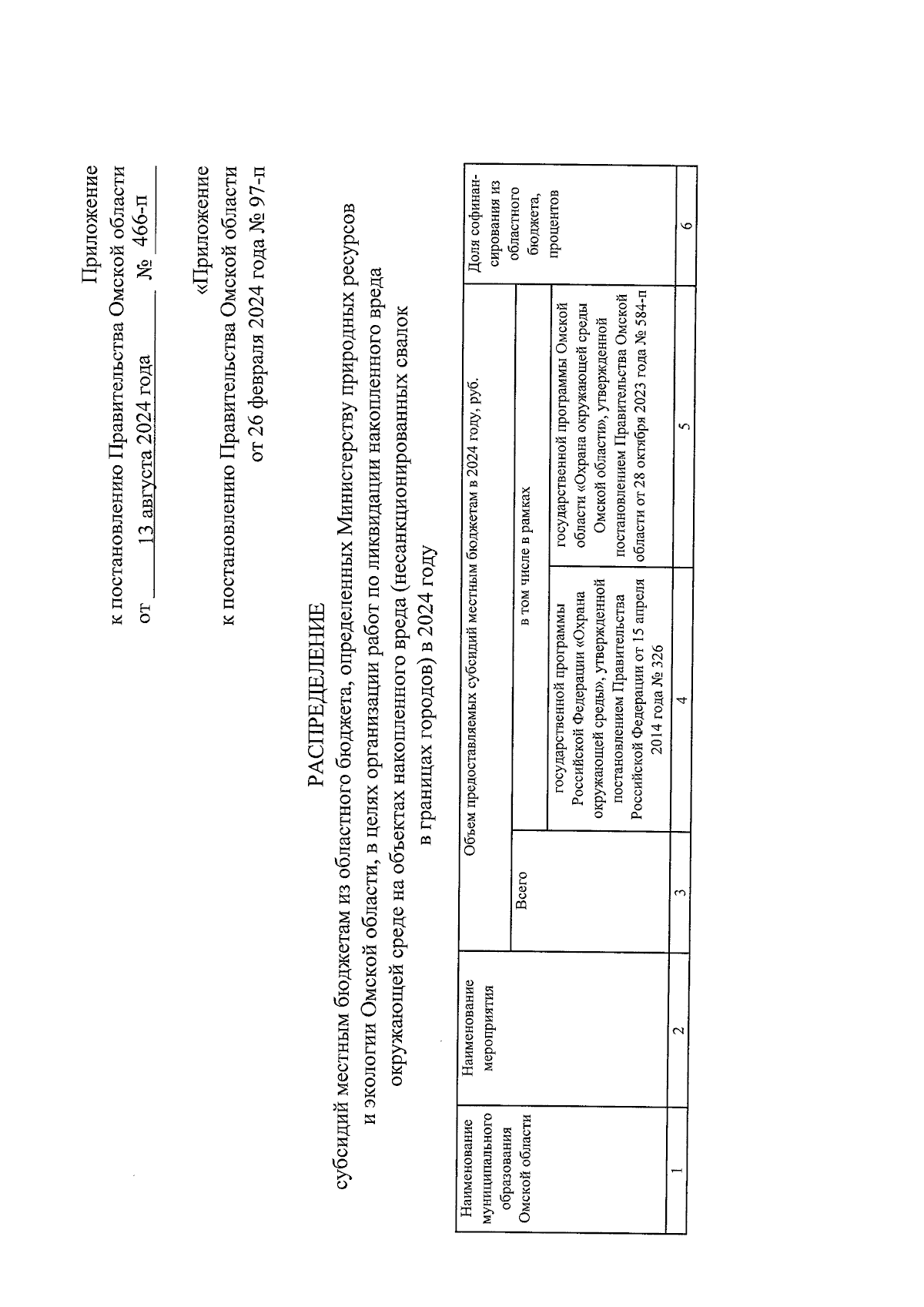 Приложение
к постановлению Правительства Омской области
от 13 августа 2024 года № 466-п

«Приложение
к постановлению Правительства Омской области
от 26 февраля 2024 года № 97-п

РАСПРЕДЕЛЕНИЕ
субсидий местным бюджетам из областного бюджета, определенных Министерству природных ресурсов и экологии Омской области, в целях организации работ по ликвидации накопленного вреда окружающей среде на объектах накопленного вреда (несанкционированных свалок в границах городов) в 2024 году

| Наименование муниципального образования Омской области | Наименование мероприятия | Объем предоставляемых субсидий местным бюджетам в 2024 году, руб. | | | Доля софинансирования из областного бюджета, процентов |
|---|---|---|---|---|---|
| | | Всего | в том числе в рамках | | |
| | | | государственной программы Российской Федерации «Охрана окружающей среды», утвержденной постановлением Правительства Российской Федерации от 15 апреля 2014 года № 326 | государственной программы Омской области «Охрана окружающей среды Омской области», утвержденной постановлением Правительства Омской области от 28 октября 2023 года № 584-п | |
| 1 | 2 | 3 | 4 | 5 | 6 |